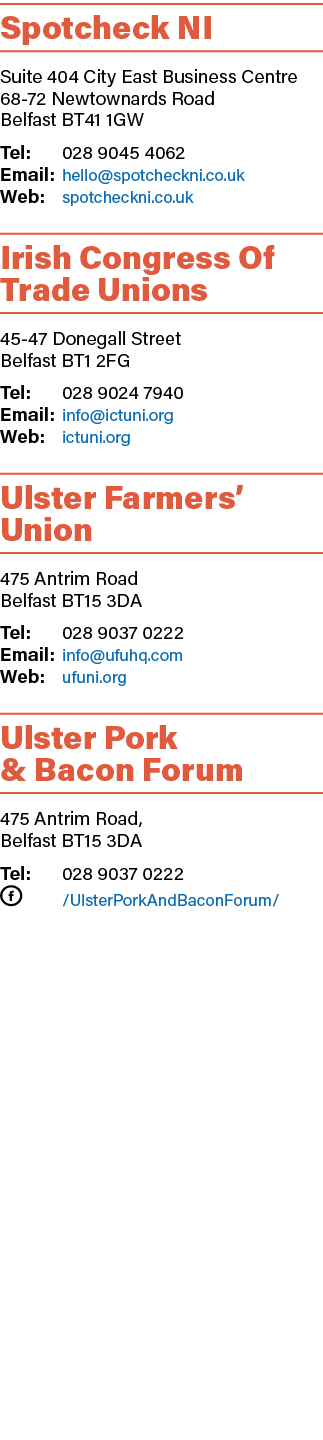 Spotcheck NI

Suite 404 City East Business Centre
68-72 Newtownards Road
Belfast BT41 1GW

Tel: 028 9045 4062
Email: hello@spotcheckni.co.uk
Web: spotcheckni.co.uk

Irish Congress Of Trade Unions

45-47 Donegall Street
Belfast BT1 2FG

Tel: 028 9024 7940
Email: info@ictuni.org
Web: ictuni.org

Ulster Farmers' Union

475 Antrim Road
Belfast BT15 3DA

Tel: 028 9037 0222
Email: info@ufuhq.com
Web: ufuni.org

Ulster Pork & Bacon Forum

475 Antrim Road,
Belfast BT15 3DA

Tel: 028 9037 0222
/UlsterPorkAndBaconForum/